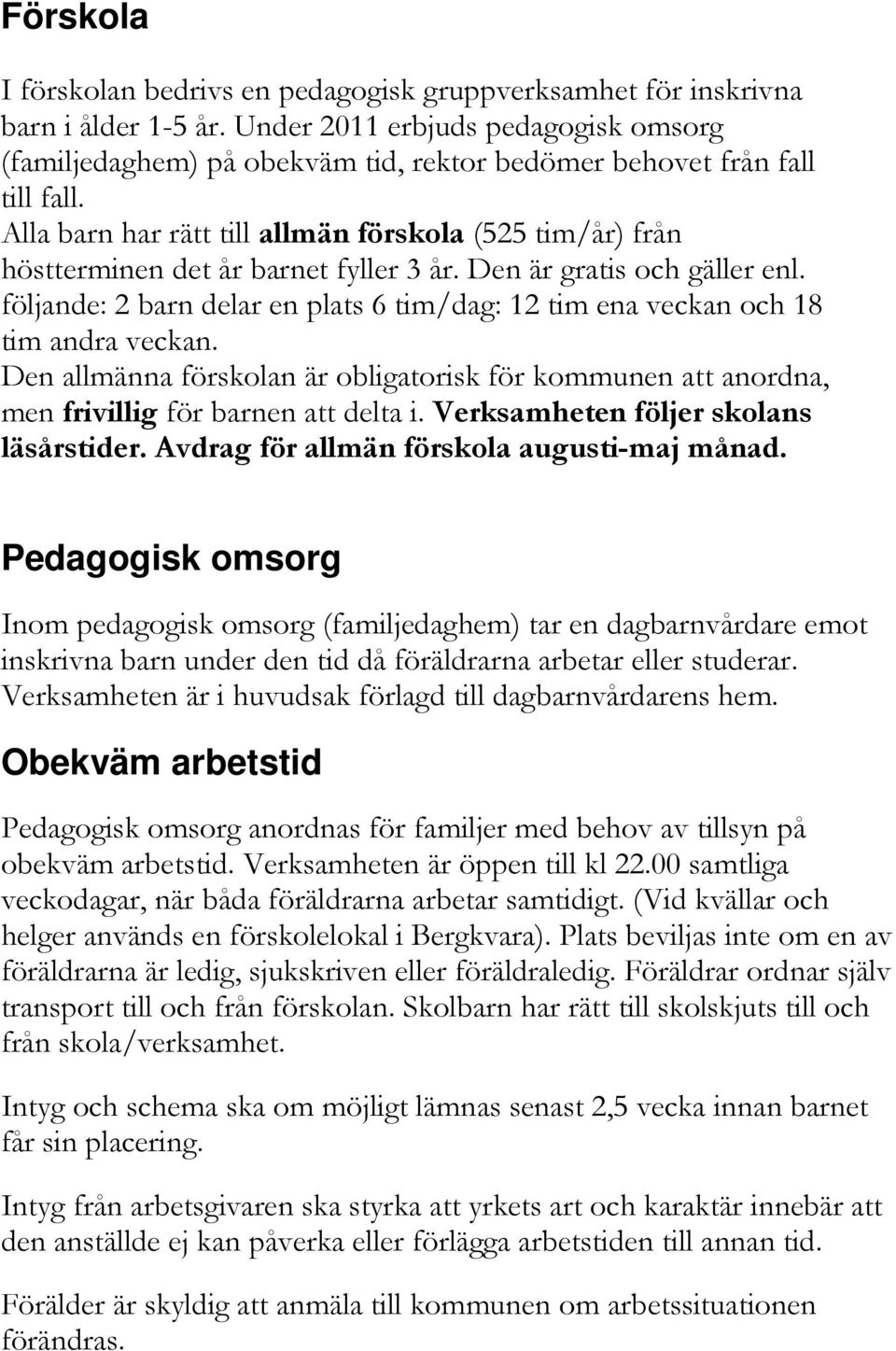 Förskola

I förskolan bedrivs en pedagogisk gruppverksamhet för inskrivna barn i ålder 1-5 år. Under 2011 erbjuds pedagogisk omsorg (familjedaghem) på obekväm tid, rektor bedömer behovet från fall till fall.
Alla barn har rätt till allmän förskola (525 tim/år) från höstterminen det år barnet fyller 3 år. Den är gratis och gäller enl. följande: 2 barn delar en plats 6 tim/dag: 12 tim ena veckan och 18 tim andra veckan.
Den allmänna förskolan är obligatorisk för kommunen att anordna, men frivillig för barnen att delta i. Verksamheten följer skolans läsårstider. Avdrag för allmän förskola augusti-maj månad.

Pedagogisk omsorg

Inom pedagogisk omsorg (familjedaghem) tar en dagbarnvårdare emot inskrivna barn under den tid då föräldrarna arbetar eller studerar. Verksamheten är i huvudsak förlagd till dagbarnvårdarens hem.

Obekväm arbetstid

Pedagogisk omsorg anordnas för familjer med behov av tillsyn på obekväm arbetstid. Verksamheten är öppen till kl 22.00 samtliga veckodagar, när båda föräldrarna arbetar samtidigt. (Vid kvällar och helger används en förskolelokal i Bergkvara). Plats beviljas inte om en av föräldrarna är ledig, sjukskriven eller föräldraledig. Föräldrar ordnar själv transport till och från förskolan. Skolbarn har rätt till skolskjuts till och från skola/verksamhet.

Intyg och schema ska om möjligt lämnas senast 2,5 vecka innan barnet får sin placering.

Intyg från arbetsgivaren ska styrka att yrkets art och karaktär innebär att den anställde ej kan påverka eller förlägga arbetstiden till annan tid.

Förälder är skyldig att anmäla till kommunen om arbetssituationen förändras.